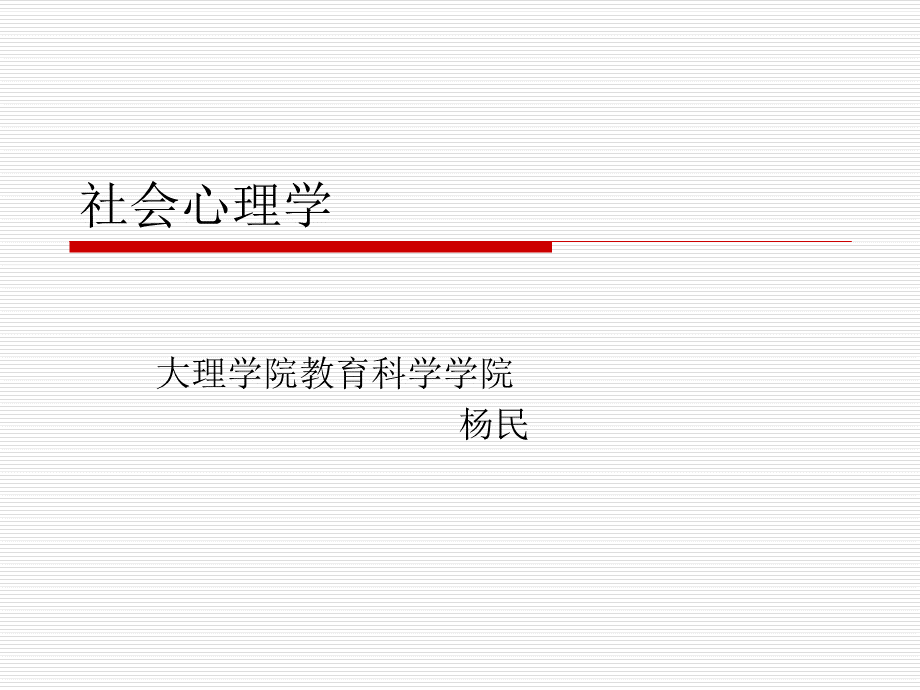 社会心理学

大理学院教育科学学院
杨民